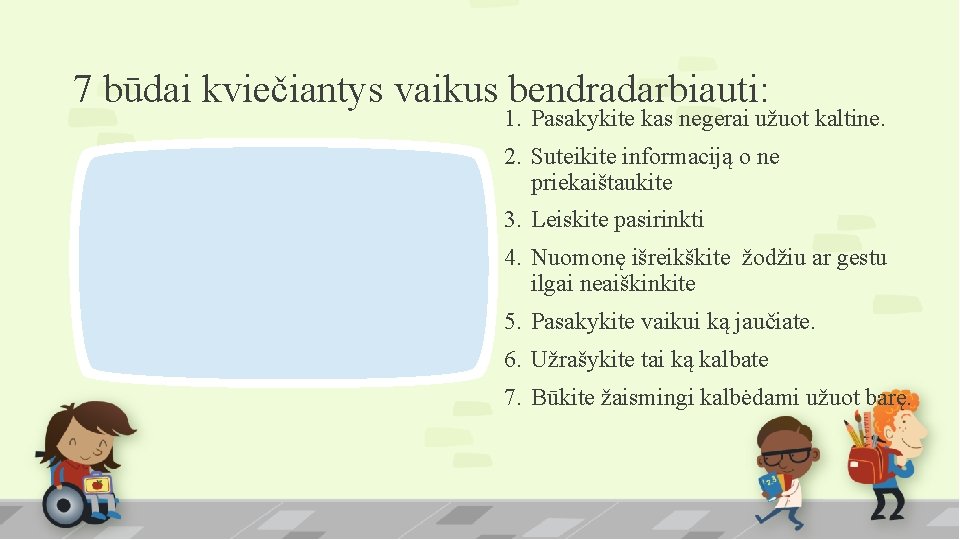 7 būdai kviečiantys vaikus bendradarbiauti:

1. Pasakykite kas negerai užuot kaltine.
2. Suteikite informaciją o ne priekaištaukite
3. Leiskite pasirinkti
4. Nuomonę išreikškite žodžiu ar gestu ilgai neaiškinkite
5. Pasakykite vaikui ką jaučiate.
6. Užrašykite tai ką kalbate
7. Būkite žaismingi kalbėdami užuot barę.